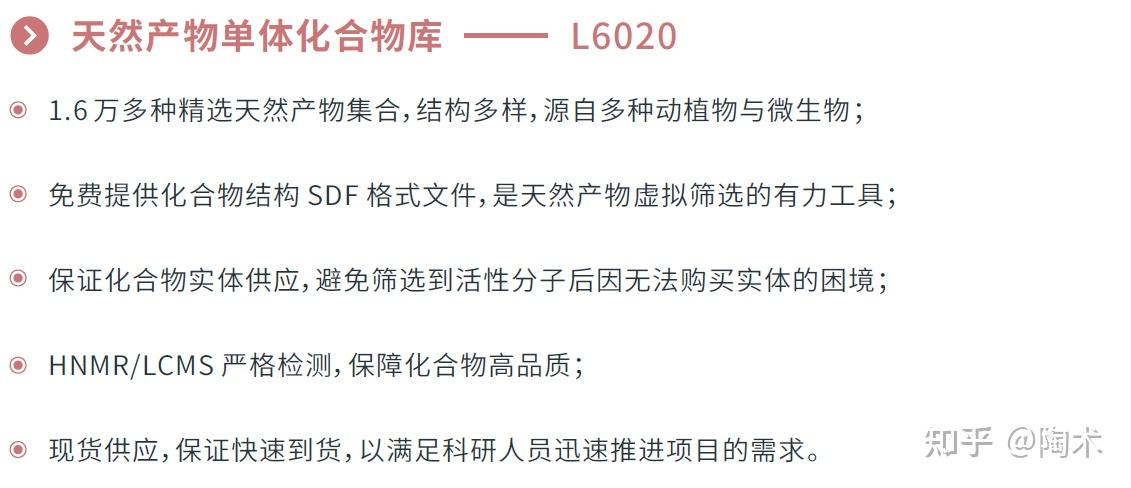 天然产物单体化合物库 —— L6020

1.6 万多种精选天然产物集合，结构多样，源自多种动植物与微生物；

免费提供化合物结构 SDF 格式文件，是天然产物虚拟筛选的有力工具；

保证化合物实体供应，避免筛选到活性分子后因无法购买实体的困境；

HNMR/LCMS 严格检测，保障化合物高品质；

现货供应，保证快速到货，以满足科研人员迅速推进项目的需求。

知乎 @陶术